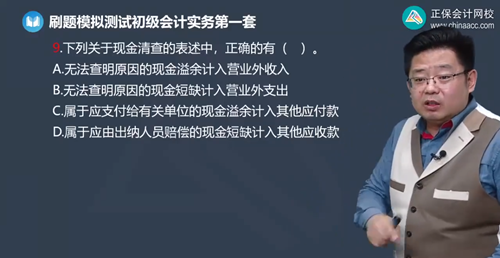 刷题模拟测试初级会计实务第一套

正保会计网校
www.chinaacc.com

9.下列关于现金清查的表述中，正确的有（ ）。
A.无法查明原因的现金溢余计入营业外收入
B.无法查明原因的现金短缺计入营业外支出
C.属于应支付给有关单位的现金溢余计入其他应付款
D.属于应由出纳人员赔偿的现金短缺计入其他应收款